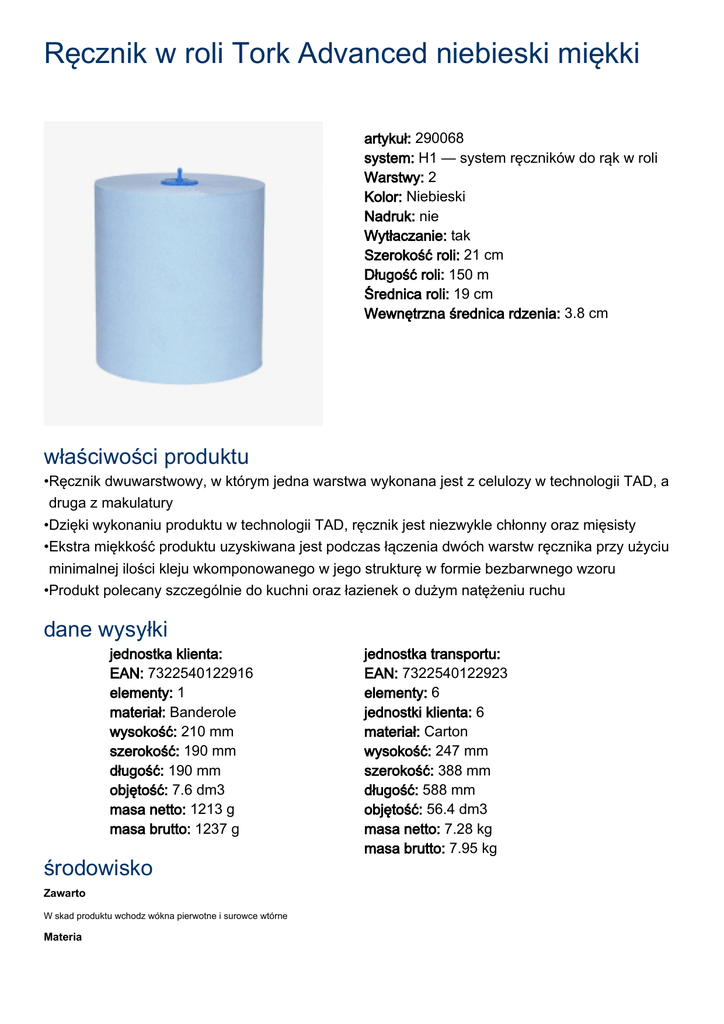 Ręcznik w roli Tork Advanced niebieski miękki

artykuł: 290068
system: H1 — system ręczników do rąk w roli
Warstwy: 2
Kolor: Niebieski
Nadruk: nie
Wytłaczanie: tak
Szerokość roli: 21 cm
Długość roli: 150 m
Średnica roli: 19 cm
Wewnętrzna średnica rdzenia: 3.8 cm

właściwości produktu

•Ręcznik dwuwarstwowy, w którym jedna warstwa wykonana jest z celulozy w technologii TAD, a druga z makulatury
•Dzięki wykonaniu produktu w technologii TAD, ręcznik jest niezwykle chłonny oraz mięsisty
•Ekstra miękkość produktu uzyskiwana jest podczas łączenia dwóch warstw ręcznika przy użyciu minimalnej ilości kleju wkomponowanego w jego strukturę w formie bezbarwnego wzoru
•Produkt polecany szczególnie do kuchni oraz łazienek o dużym natężeniu ruchu

dane wysyłki

jednostka klienta:
EAN: 7322540122916
elementy: 1
materiał: Banderole
wysokość: 210 mm
szerokość: 190 mm
długość: 190 mm
objętość: 7.6 dm3
masa netto: 1213 g
masa brutto: 1237 g

jednostka transportu:
EAN: 7322540122923
elementy: 6
jednostki klienta: 6
materiał: Carton
wysokość: 247 mm
szerokość: 388 mm
długość: 588 mm
objętość: 56.4 dm3
masa netto: 7.28 kg
masa brutto: 7.95 kg

środowisko

Zawarto

W skad produktu wchodz wókna pierwotne i surowce wtórne

Materia